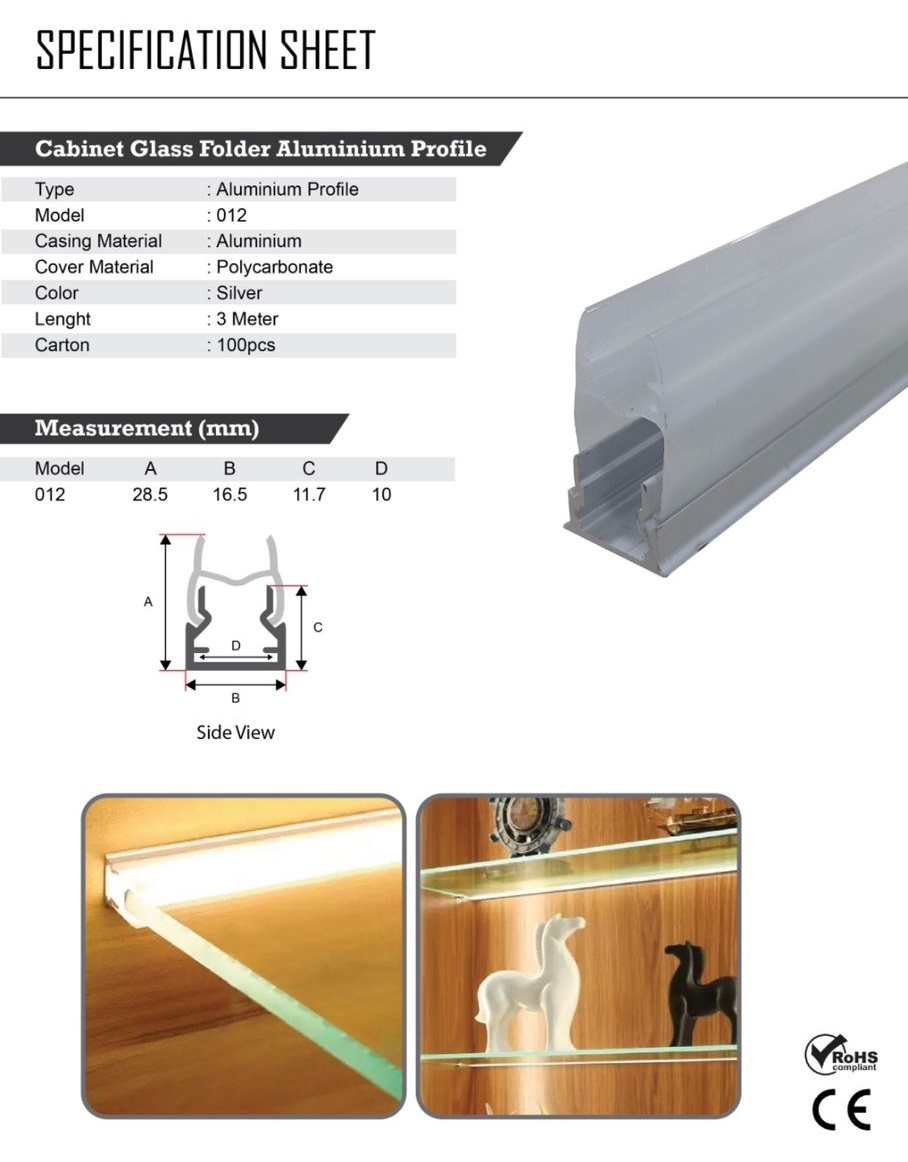 SPECIFICATION SHEET

Cabinet Glass Folder Aluminium Profile

Type : Aluminium Profile
Model : 012
Casing Material : Aluminium
Cover Material : Polycarbonate
Color : Silver
Lenght : 3 Meter
Carton : 100pcs

Measurement (mm)

| Model | A | B | C | D |
|---|---|---|---|---|
| 012 | 28.5 | 16.5 | 11.7 | 10 |

A
C
D
B

Side View

RoHS compliant

CE